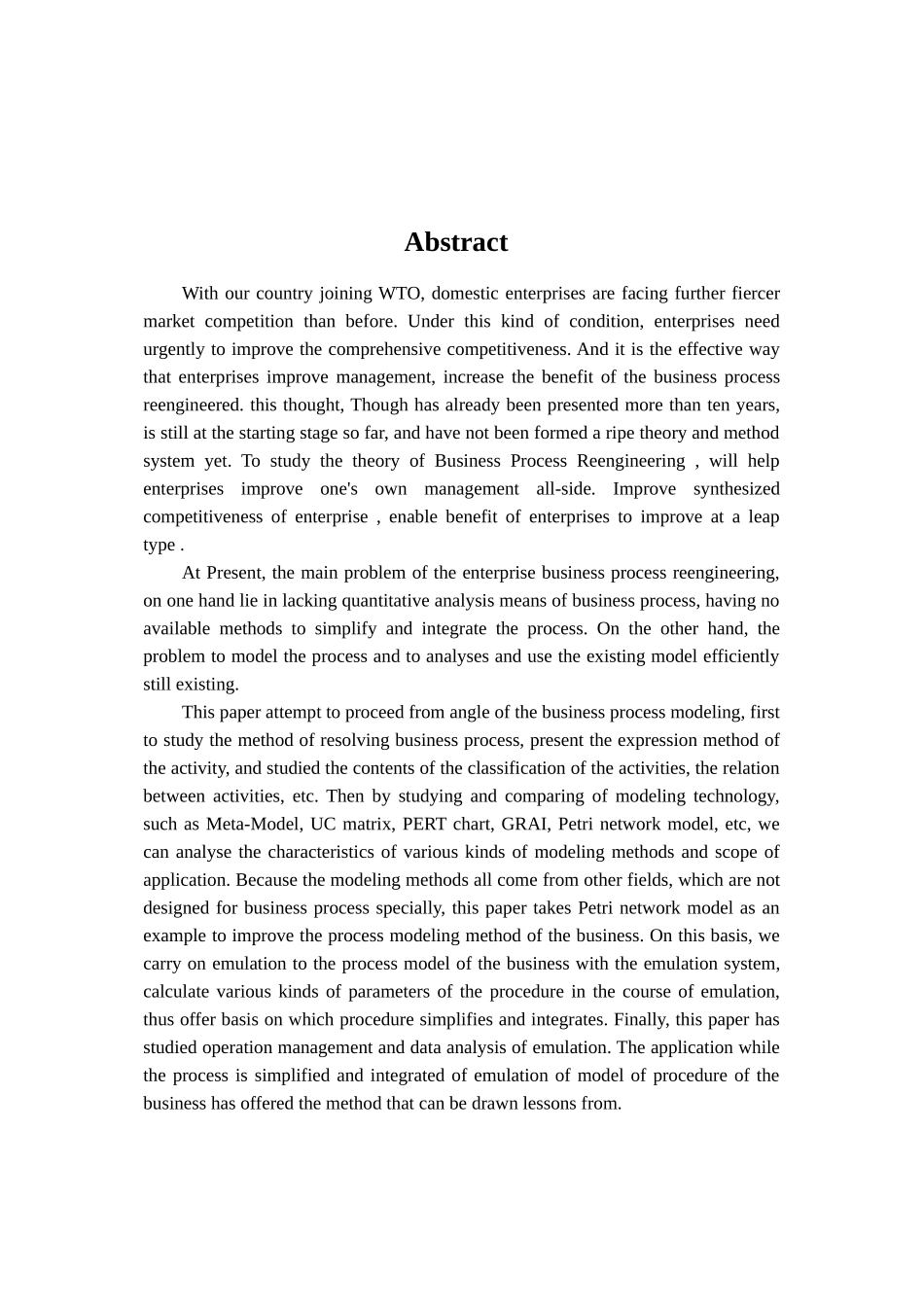 Abstract

With our country joining WTO, domestic enterprises are facing further fiercer market competition than before. Under this kind of condition, enterprises need urgently to improve the comprehensive competitiveness. And it is the effective way that enterprises improve management, increase the benefit of the business process reengineered. this thought, Though has already been presented more than ten years, is still at the starting stage so far, and have not been formed a ripe theory and method system yet. To study the theory of Business Process Reengineering , will help enterprises improve one's own management all-side. Improve synthesized competitiveness of enterprise , enable benefit of enterprises to improve at a leap type .

At Present, the main problem of the enterprise business process reengineering, on one hand lie in lacking quantitative analysis means of business process, having no available methods to simplify and integrate the process. On the other hand, the problem to model the process and to analyses and use the existing model efficiently still existing.

This paper attempt to proceed from angle of the business process modeling, first to study the method of resolving business process, present the expression method of the activity, and studied the contents of the classification of the activities, the relation between activities, etc. Then by studying and comparing of modeling technology, such as Meta-Model, UC matrix, PERT chart, GRAI, Petri network model, etc, we can analyse the characteristics of various kinds of modeling methods and scope of application. Because the modeling methods all come from other fields, which are not designed for business process specially, this paper takes Petri network model as an example to improve the process modeling method of the business. On this basis, we carry on emulation to the process model of the business with the emulation system, calculate various kinds of parameters of the procedure in the course of emulation, thus offer basis on which procedure simplifies and integrates. Finally, this paper has studied operation management and data analysis of emulation. The application while the process is simplified and integrated of emulation of model of procedure of the business has offered the method that can be drawn lessons from.